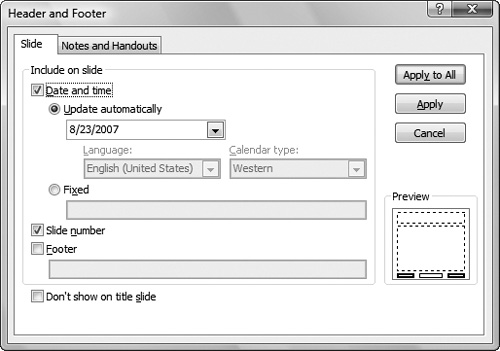 Header and Footer

?

X

Slide

Notes and Handouts

Include on slide

Date and time

Update automatically

8/23/2007

Language:

English (United States)

Calendar type:

Western

Fixed

Slide number

Footer

Don't show on title slide

Apply to All

Apply

Cancel

Preview